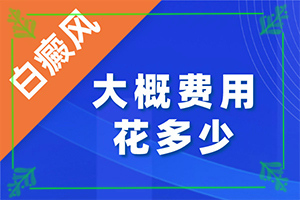 白癜风

大概费用
花多少